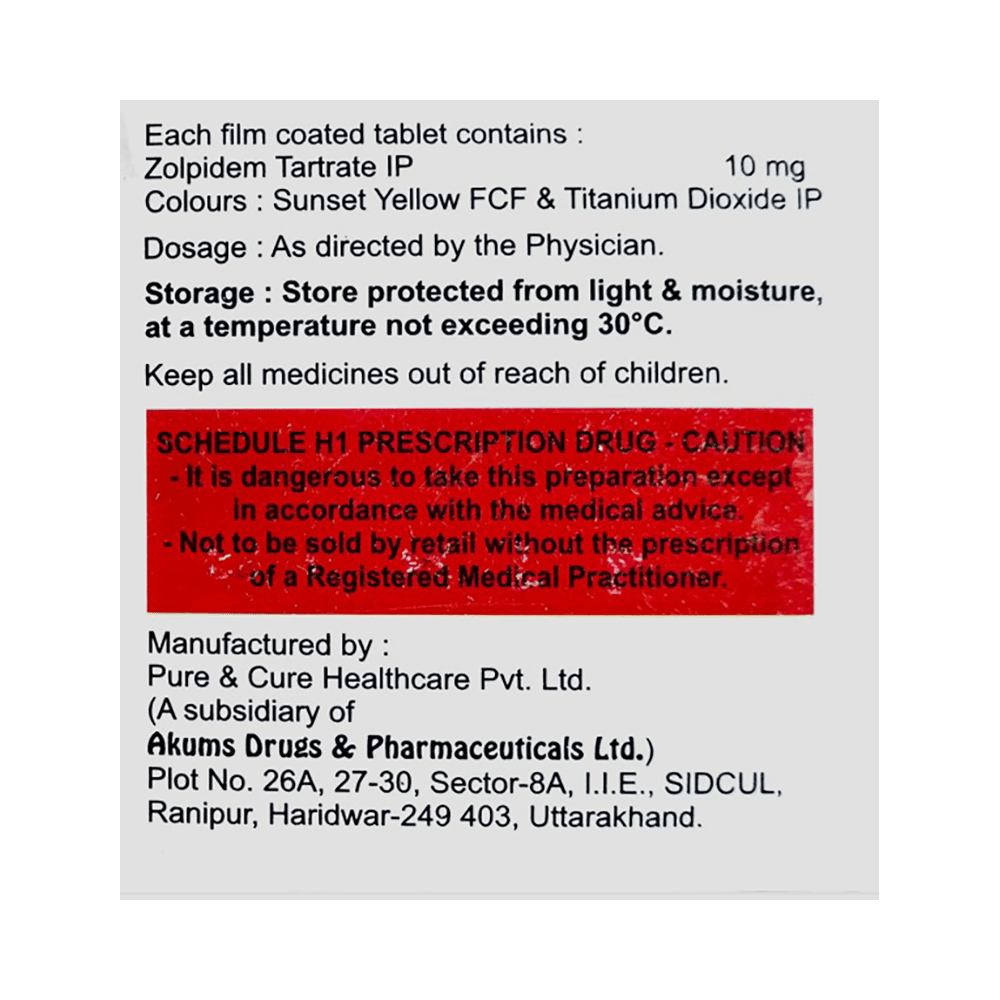 Each film coated tablet contains :
Zolpidem Tartrate IP 10 mg
Colours : Sunset Yellow FCF & Titanium Dioxide IP

Dosage : As directed by the Physician.

Storage : Store protected from light & moisture, at a temperature not exceeding 30°C.

Keep all medicines out of reach of children.

SCHEDULE H1 PRESCRIPTION DRUG - CAUTION
- It is dangerous to take this preparation except in accordance with the medical advice.
- Not to be sold by retail without the prescription of a Registered Medical Practitioner.

Manufactured by :
Pure & Cure Healthcare Pvt. Ltd.
(A subsidiary of
Akums Drugs & Pharmaceuticals Ltd.)
Plot No. 26A, 27-30, Sector-8A, I.I.E., SIDCUL,
Ranipur, Haridwar-249 403, Uttarakhand.